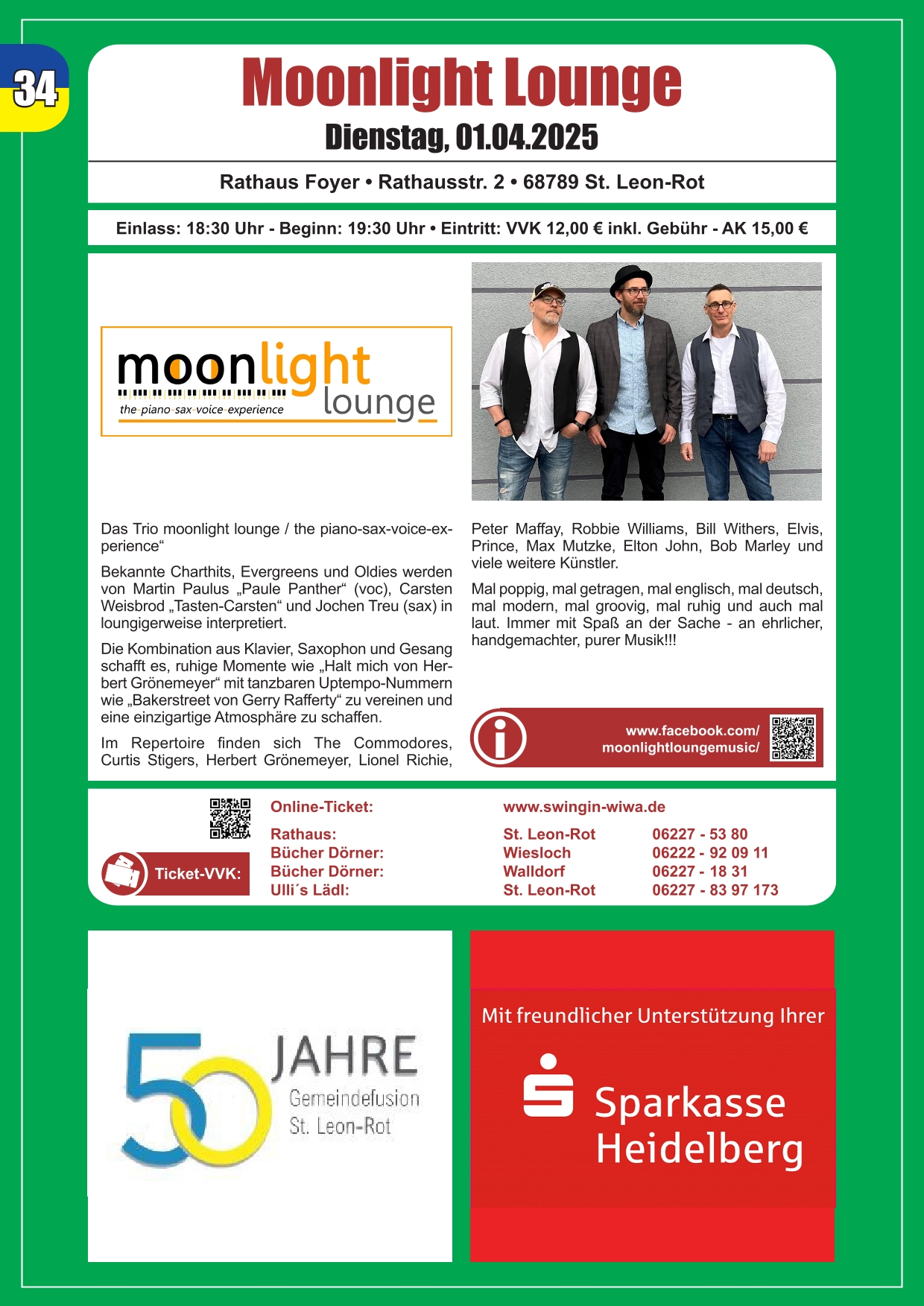 34

Moonlight Lounge
Dienstag, 01.04.2025

Rathaus Foyer • Rathausstr. 2 • 68789 St. Leon-Rot

Einlass: 18:30 Uhr - Beginn: 19:30 Uhr • Eintritt: VVK 12,00 € inkl. Gebühr - AK 15,00 €

moonlight lounge
the piano sax voice experience

Das Trio moonlight lounge / the piano-sax-voice-experience“

Bekannte Charthits, Evergreens und Oldies werden von Martin Paulus „Paule Panther“ (voc), Carsten Weisbrod „Tasten-Carsten“ und Jochen Treu (sax) in loungigerweise interpretiert.

Die Kombination aus Klavier, Saxophon und Gesang schafft es, ruhige Momente wie „Halt mich von Herbert Grönemeyer“ mit tanzbaren Uptempo-Nummern wie „Bakerstreet von Gerry Rafferty“ zu vereinen und eine einzigartige Atmosphäre zu schaffen.

Im Repertoire finden sich The Commodores, Curtis Stigers, Herbert Grönemeyer, Lionel Richie, Peter Maffay, Robbie Williams, Bill Withers, Elvis, Prince, Max Mutzke, Elton John, Bob Marley und viele weitere Künstler.

Mal poppig, mal getragen, mal englisch, mal deutsch, mal modern, mal groovig, mal ruhig und auch mal laut. Immer mit Spaß an der Sache - an ehrlicher, handgemachter, purer Musik!!!

www.facebook.com/
moonlightloungemusic/

Ticket-VVK:

| Online-Ticket: | www.swingin-wiwa.de | |
|---|---|---|
| Rathaus: | St. Leon-Rot | 06227 - 53 80 |
| Bücher Dörner: | Wiesloch | 06222 - 92 09 11 |
| Bücher Dörner: | Walldorf | 06227 - 18 31 |
| Ulli´s Lädl: | St. Leon-Rot | 06227 - 83 97 173 |

50 JAHRE
Gemeindefusion
St. Leon-Rot

Mit freundlicher Unterstützung Ihrer
Sparkasse
Heidelberg